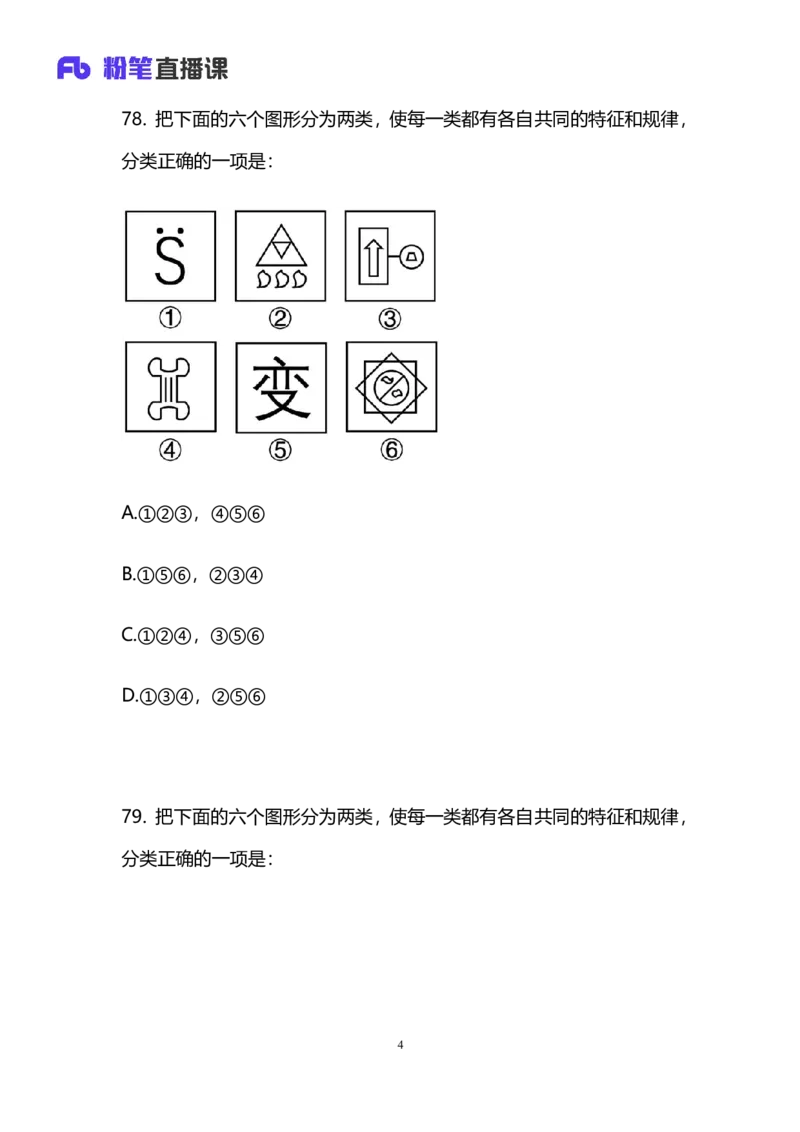 Fb 粉笔直播课

78. 把下面的六个图形分为两类，使每一类都有各自共同的特征和规律，分类正确的一项是：

S̈

①

②

③

④

变

⑤

⑥

A.①②③，④⑤⑥

B.①⑤⑥，②③④

C.①②④，③⑤⑥

D.①③④，②⑤⑥

79. 把下面的六个图形分为两类，使每一类都有各自共同的特征和规律，分类正确的一项是：

4